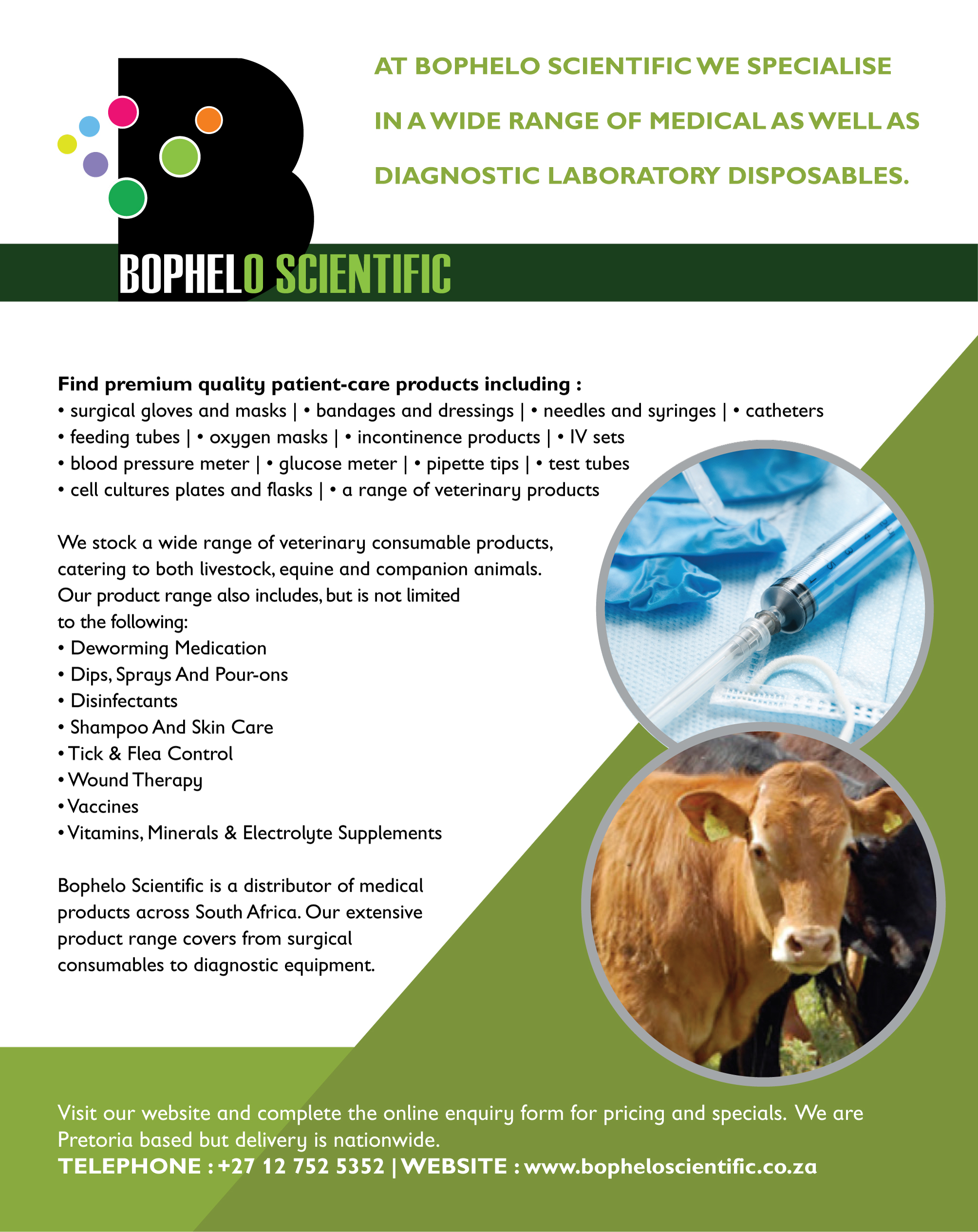 AT BOPHELO SCIENTIFIC WE SPECIALISE IN A WIDE RANGE OF MEDICAL AS WELL AS DIAGNOSTIC LABORATORY DISPOSABLES.

BOPHELO SCIENTIFIC

Find premium quality patient-care products including :
• surgical gloves and masks | • bandages and dressings | • needles and syringes | • catheters
• feeding tubes | • oxygen masks | • incontinence products | • IV sets
• blood pressure meter | • glucose meter | • pipette tips | • test tubes
• cell cultures plates and flasks | • a range of veterinary products

We stock a wide range of veterinary consumable products, catering to both livestock, equine and companion animals. Our product range also includes, but is not limited to the following:
• Deworming Medication
• Dips, Sprays And Pour-ons
• Disinfectants
• Shampoo And Skin Care
• Tick & Flea Control
• Wound Therapy
• Vaccines
• Vitamins, Minerals & Electrolyte Supplements

Bophelo Scientific is a distributor of medical products across South Africa. Our extensive product range covers from surgical consumables to diagnostic equipment.

Visit our website and complete the online enquiry form for pricing and specials. We are Pretoria based but delivery is nationwide.
TELEPHONE : +27 12 752 5352 | WEBSITE : www.bopheloscientific.co.za